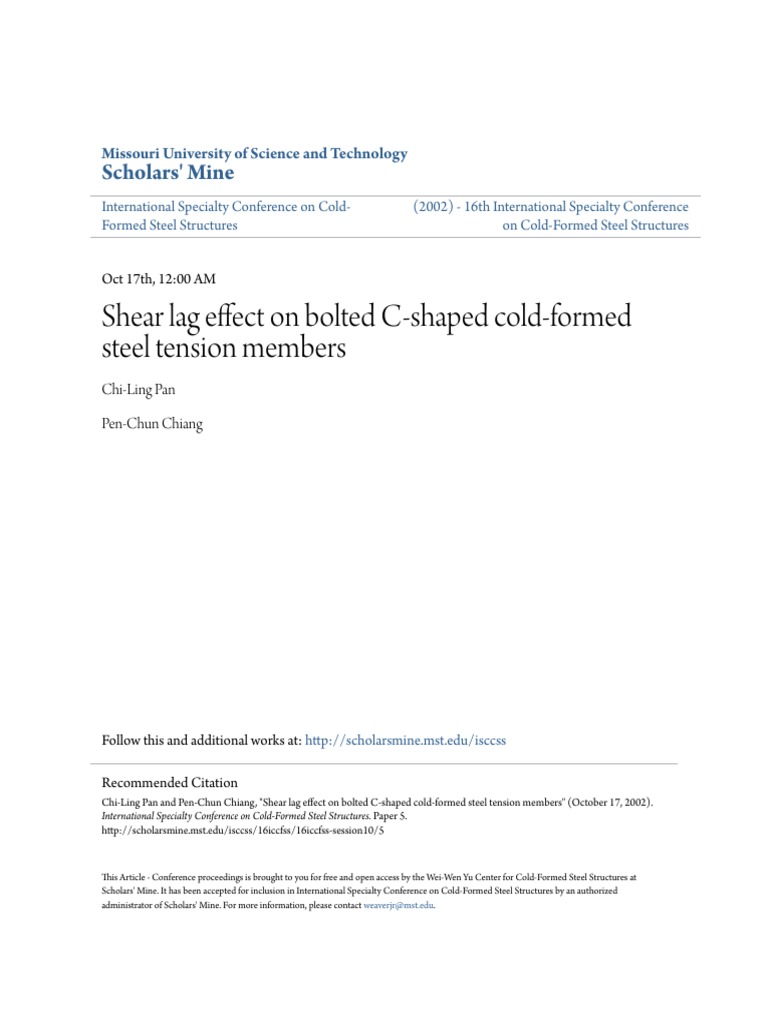 Missouri University of Science and Technology
Scholars' Mine

International Specialty Conference on Cold-Formed Steel Structures

(2002) - 16th International Specialty Conference on Cold-Formed Steel Structures

Oct 17th, 12:00 AM

Shear lag effect on bolted C-shaped cold-formed steel tension members

Chi-Ling Pan

Pen-Chun Chiang

Follow this and additional works at: http://scholarsmine.mst.edu/isccss

Recommended Citation
Chi-Ling Pan and Pen-Chun Chiang, "Shear lag effect on bolted C-shaped cold-formed steel tension members" (October 17, 2002). International Specialty Conference on Cold-Formed Steel Structures. Paper 5.
http://scholarsmine.mst.edu/isccss/16iccfss/16iccfss-session10/5

This Article - Conference proceedings is brought to you for free and open access by the Wei-Wen Yu Center for Cold-Formed Steel Structures at Scholars' Mine. It has been accepted for inclusion in International Specialty Conference on Cold-Formed Steel Structures by an authorized administrator of Scholars' Mine. For more information, please contact weaverjr@mst.edu.